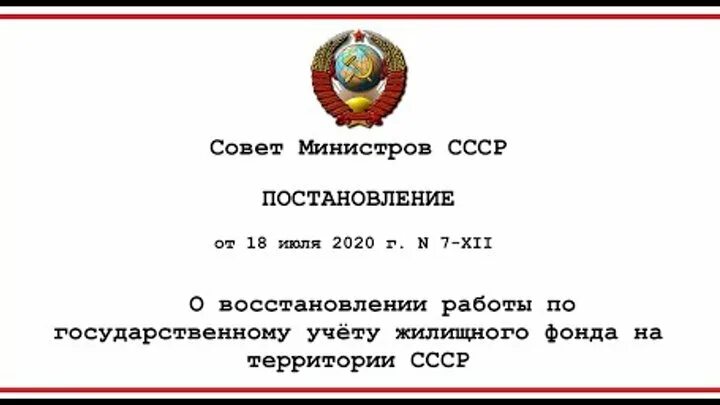 Совет Министров СССР

ПОСТАНОВЛЕНИЕ

от 18 июля 2020 г. N 7-XII

О восстановлении работы по государственному учёту жилищного фонда на территории СССР